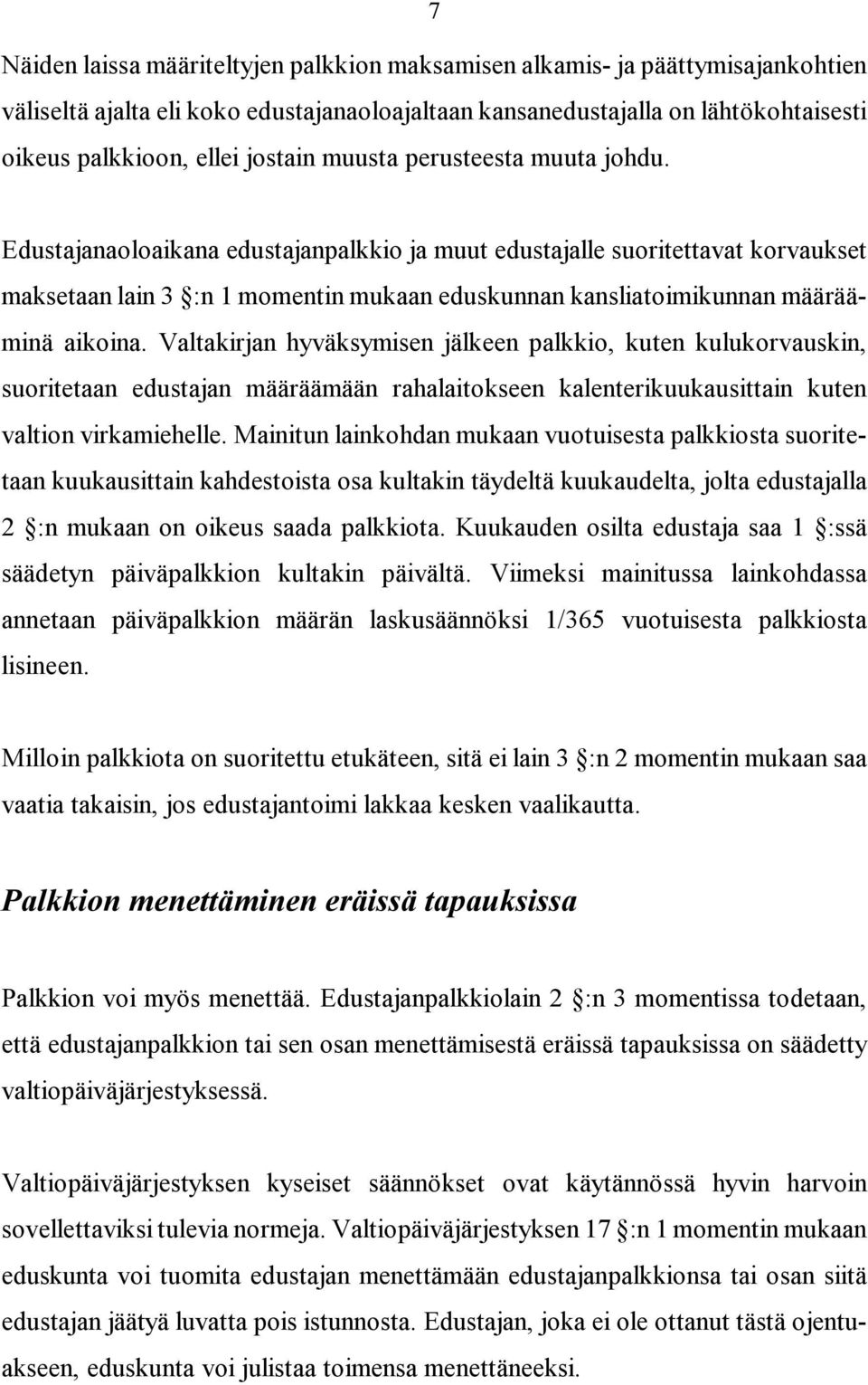 7

Näiden laissa määriteltyjen palkkion maksamisen alkamis- ja päättymisajankohtien väliseltä ajalta eli koko edustajanaoloajaltaan kansanedustajalla on lähtökohtaisesti oikeus palkkioon, ellei jostain muusta perusteesta muuta johdu.

Edustajanaoloaikana edustajanpalkkio ja muut edustajalle suoritettavat korvaukset maksetaan lain 3 :n 1 momentin mukaan eduskunnan kansliatoimikunnan määrääminä aikoina. Valtakirjan hyväksymisen jälkeen palkkio, kuten kulukorvauskin, suoritetaan edustajan määräämään rahalaitokseen kalenterikuukausittain kuten valtion virkamiehelle. Mainitun lainkohdan mukaan vuotuisesta palkkiosta suoritetaan kuukausittain kahdestoista osa kultakin täydeltä kuukaudelta, jolta edustajalla 2 :n mukaan on oikeus saada palkkiota. Kuukauden osilta edustaja saa 1 :ssä säädetyn päiväpalkkion kultakin päivältä. Viimeksi mainitussa lainkohdassa annetaan päiväpalkkion määrän laskusäännöksi 1/365 vuotuisesta palkkiosta lisineen.

Milloin palkkiota on suoritettu etukäteen, sitä ei lain 3 :n 2 momentin mukaan saa vaatia takaisin, jos edustajantoimi lakkaa kesken vaalikautta.

Palkkion menettäminen eräissä tapauksissa

Palkkion voi myös menettää. Edustajanpalkkiolain 2 :n 3 momentissa todetaan, että edustajanpalkkion tai sen osan menettämisestä eräissä tapauksissa on säädetty valtiopäiväjärjestyksessä.

Valtiopäiväjärjestyksen kyseiset säännökset ovat käytännössä hyvin harvoin sovellettaviksi tulevia normeja. Valtiopäiväjärjestyksen 17 :n 1 momentin mukaan eduskunta voi tuomita edustajan menettämään edustajanpalkkionsa tai osan siitä edustajan jäätyä luvatta pois istunnosta. Edustajan, joka ei ole ottanut tästä ojentuakseen, eduskunta voi julistaa toimensa menettäneeksi.